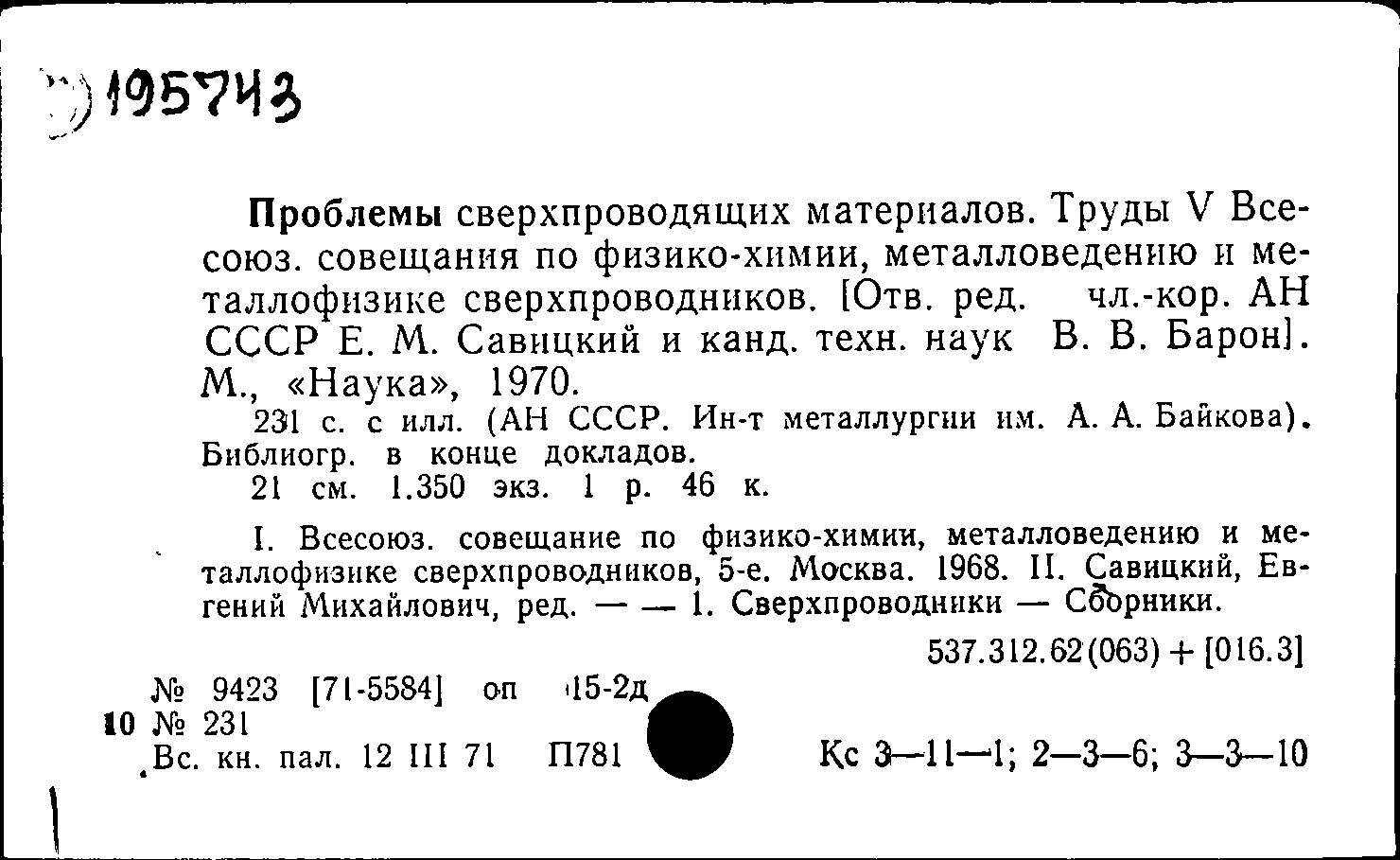 195743

Проблемы сверхпроводящих материалов. Труды V Всесоюз. совещания по физико-химии, металловедению и металлофизике сверхпроводников. [Отв. ред. чл.-кор. АН СССР Е. М. Савицкий и канд. техн. наук В. В. Барон]. М., «Наука», 1970.

231 с. с илл. (АН СССР. Ин-т металлургии им. А. А. Байкова). Библиогр. в конце докладов.

21 см. 1.350 экз. 1 р. 46 к.

I. Всесоюз. совещание по физико-химии, металловедению и металлофизике сверхпроводников, 5-е. Москва. 1968. II. Савицкий, Евгений Михайлович, ред. — — 1. Сверхпроводники — Сборники.

537.312.62(063) + [016.3]

№ 9423 [71-5584] оп 15-2д
10 № 231
Вс. кн. пал. 12 III 71 П781

Кс 3—11—1; 2—3—6; 3—3—10